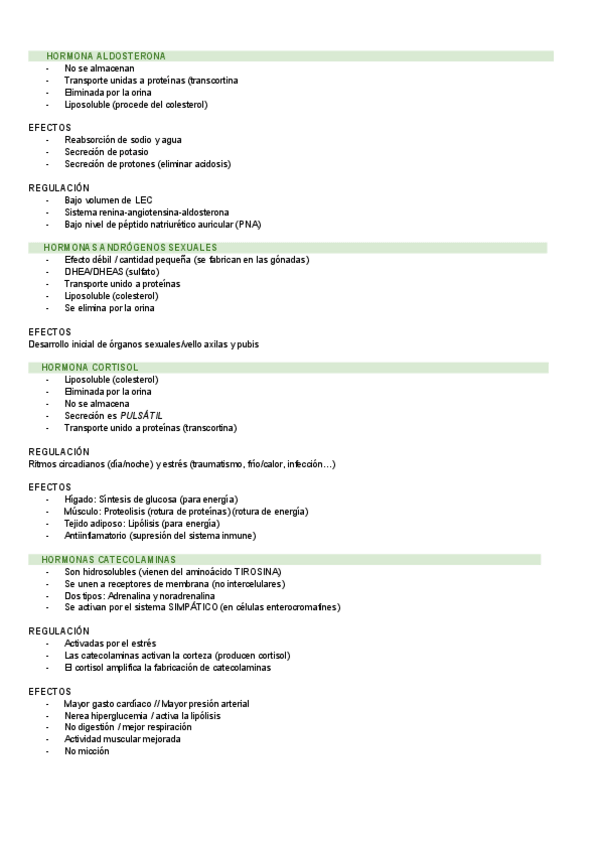 HORMONA ALDOSTERONA
- No se almacenan
- Transporte unidas a proteínas (transcortina
- Eliminada por la orina
- Liposoluble (procede del colesterol)

EFECTOS
- Reabsorción de sodio y agua
- Secreción de potasio
- Secreción de protones (eliminar acidosis)

REGULACIÓN
- Bajo volumen de LEC
- Sistema renina-angiotensina-aldosterona
- Bajo nivel de péptido natriurético auricular (PNA)

HORMONAS ANDRÓGENOS SEXUALES
- Efecto débil / cantidad pequeña (se fabrican en las gónadas)
- DHEA/DHEAS (sulfato)
- Transporte unido a proteínas
- Liposoluble (colesterol)
- Se elimina por la orina

EFECTOS
Desarrollo inicial de órganos sexuales/vello axilas y pubis

HORMONA CORTISOL
- Liposoluble (colesterol)
- Eliminada por la orina
- No se almacena
- Secreción es PULSÁTIL
- Transporte unido a proteínas (transcortina)

REGULACIÓN
Ritmos circadianos (día/noche) y estrés (traumatismo, frío/calor, infección…)

EFECTOS
- Hígado: Síntesis de glucosa (para energía)
- Músculo: Proteolisis (rotura de proteínas) (rotura de energía)
- Tejido adiposo: Lipólisis (para energía)
- Antiinflamatorio (supresión del sistema inmune)

HORMONAS CATECOLAMINAS
- Son hidrosolubles (vienen del aminoácido TIROSINA)
- Se unen a receptores de membrana (no intercelulares)
- Dos tipos: Adrenalina y noradrenalina
- Se activan por el sistema SIMPÁTICO (en células enterocromafines)

REGULACIÓN
- Activadas por el estrés
- Las catecolaminas activan la corteza (producen cortisol)
- El cortisol amplifica la fabricación de catecolaminas

EFECTOS
- Mayor gasto cardíaco // Mayor presión arterial
- Nerea hiperglucemia / activa la lipólisis
- No digestión / mejor respiración
- Actividad muscular mejorada
- No micción